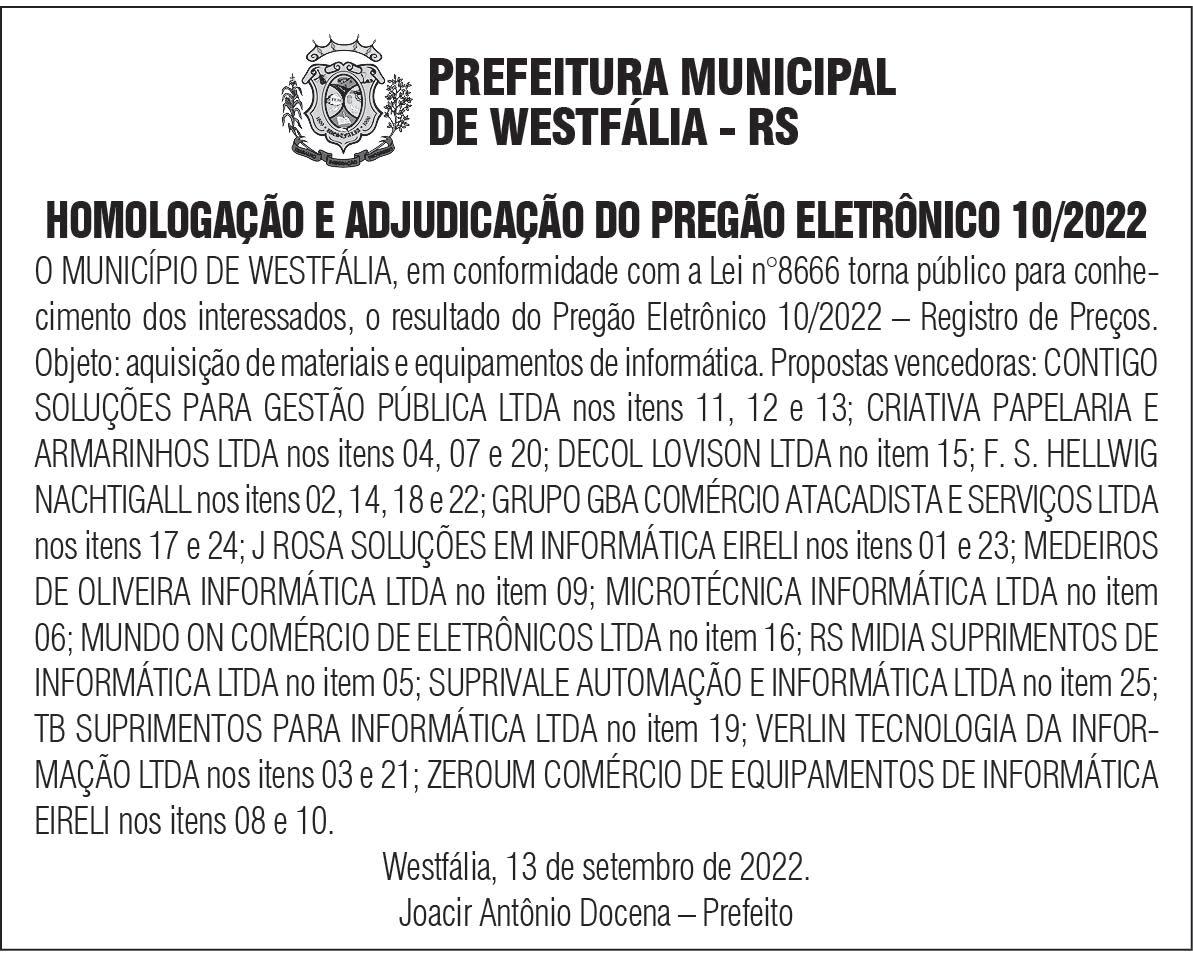 PREFEITURA MUNICIPAL
DE WESTFÁLIA - RS

HOMOLOGAÇÃO E ADJUDICAÇÃO DO PREGÃO ELETRÔNICO 10/2022

O MUNICÍPIO DE WESTFÁLIA, em conformidade com a Lei n°8666 torna público para conhecimento dos interessados, o resultado do Pregão Eletrônico 10/2022 – Registro de Preços. Objeto: aquisição de materiais e equipamentos de informática. Propostas vencedoras: CONTIGO SOLUÇÕES PARA GESTÃO PÚBLICA LTDA nos itens 11, 12 e 13; CRIATIVA PAPELARIA E ARMARINHOS LTDA nos itens 04, 07 e 20; DECOL LOVISON LTDA no item 15; F. S. HELLWIG NACHTIGALL nos itens 02, 14, 18 e 22; GRUPO GBA COMÉRCIO ATACADISTA E SERVIÇOS LTDA nos itens 17 e 24; J ROSA SOLUÇÕES EM INFORMÁTICA EIRELI nos itens 01 e 23; MEDEIROS DE OLIVEIRA INFORMÁTICA LTDA no item 09; MICROTÉCNICA INFORMÁTICA LTDA no item 06; MUNDO ON COMÉRCIO DE ELETRÔNICOS LTDA no item 16; RS MIDIA SUPRIMENTOS DE INFORMÁTICA LTDA no item 05; SUPRIVALE AUTOMAÇÃO E INFORMÁTICA LTDA no item 25; TB SUPRIMENTOS PARA INFORMÁTICA LTDA no item 19; VERLIN TECNOLOGIA DA INFORMAÇÃO LTDA nos itens 03 e 21; ZEROUM COMÉRCIO DE EQUIPAMENTOS DE INFORMÁTICA EIRELI nos itens 08 e 10.

Westfália, 13 de setembro de 2022.
Joacir Antônio Docena – Prefeito